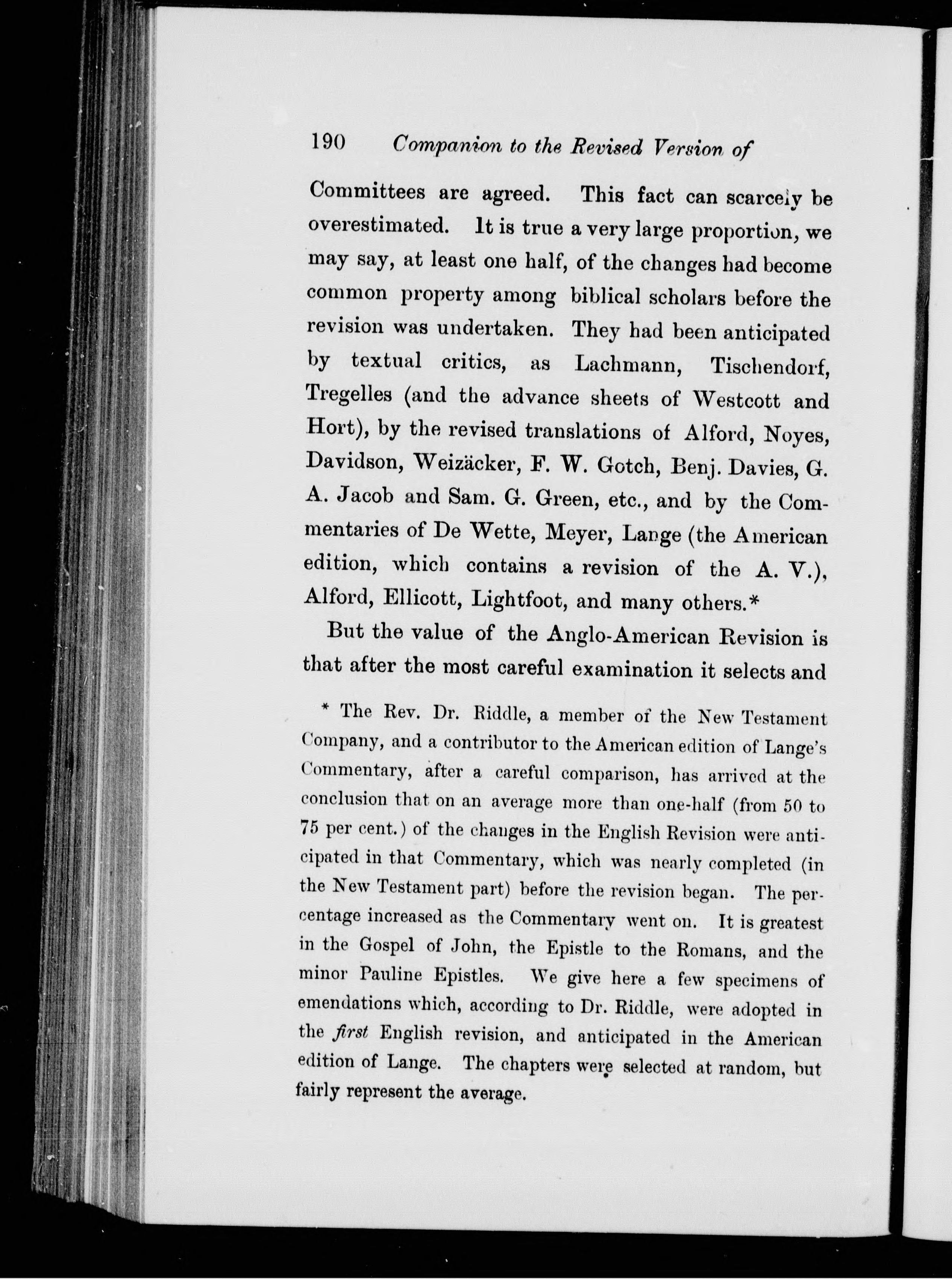 190 Companion to the Revised Version of

Committees are agreed. This fact can scarcely be overestimated. It is true a very large proportion, we may say, at least one half, of the changes had become common property among biblical scholars before the revision was undertaken. They had been anticipated by textual critics, as Lachmann, Tischendorf, Tregelles (and the advance sheets of Westcott and Hort), by the revised translations of Alford, Noyes, Davidson, Weizäcker, F. W. Gotch, Benj. Davies, G. A. Jacob and Sam. G. Green, etc., and by the Commentaries of De Wette, Meyer, Lange (the American edition, which contains a revision of the A. V.), Alford, Ellicott, Lightfoot, and many others.*

But the value of the Anglo-American Revision is that after the most careful examination it selects and

* The Rev. Dr. Riddle, a member of the New Testament Company, and a contributor to the American edition of Lange's Commentary, after a careful comparison, has arrived at the conclusion that on an average more than one-half (from 50 to 75 per cent.) of the changes in the English Revision were anticipated in that Commentary, which was nearly completed (in the New Testament part) before the revision began. The percentage increased as the Commentary went on. It is greatest in the Gospel of John, the Epistle to the Romans, and the minor Pauline Epistles. We give here a few specimens of emendations which, according to Dr. Riddle, were adopted in the first English revision, and anticipated in the American edition of Lange. The chapters were selected at random, but fairly represent the average.